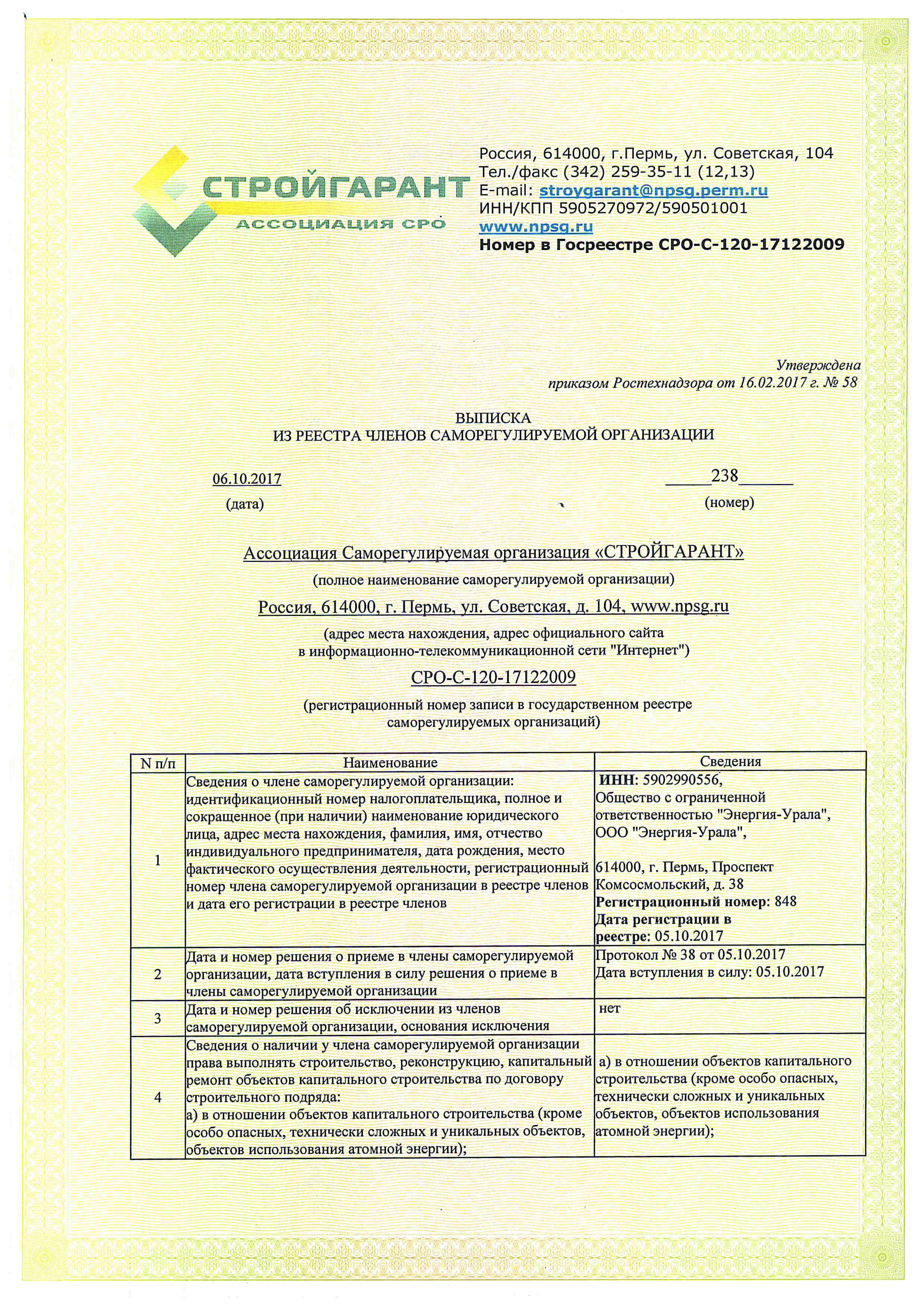 СТРОЙГАРАНТ
АССОЦИАЦИЯ СРО

Россия, 614000, г.Пермь, ул. Советская, 104
Тел./факс (342) 259-35-11 (12,13)
E-mail: stroygarant@npsg.perm.ru
ИНН/КПП 5905270972/590501001
www.npsg.ru
Номер в Госреестре СРО-С-120-17122009

Утверждена
приказом Ростехнадзора от 16.02.2017 г. № 58

ВЫПИСКА
ИЗ РЕЕСТРА ЧЛЕНОВ САМОРЕГУЛИРУЕМОЙ ОРГАНИЗАЦИИ

06.10.2017
(дата)

238
(номер)

Ассоциация Саморегулируемая организация «СТРОЙГАРАНТ»
(полное наименование саморегулируемой организации)

Россия, 614000, г. Пермь, ул. Советская, д. 104, www.npsg.ru
(адрес места нахождения, адрес официального сайта в информационно-телекоммуникационной сети "Интернет")

СРО-С-120-17122009
(регистрационный номер записи в государственном реестре саморегулируемых организаций)

| N п/п | Наименование | Сведения |
|---|---|---|
| 1 | Сведения о члене саморегулируемой организации: идентификационный номер налогоплательщика, полное и сокращенное (при наличии) наименование юридического лица, адрес места нахождения, фамилия, имя, отчество индивидуального предпринимателя, дата рождения, место фактического осуществления деятельности, регистрационный номер члена саморегулируемой организации в реестре членов и дата его регистрации в реестре членов | ИНН: 5902990556, Общество с ограниченной ответственностью "Энергия-Урала", ООО "Энергия-Урала", 614000, г. Пермь, Проспект Комсосмольский, д. 38 Регистрационный номер: 848 Дата регистрации в реестре: 05.10.2017 |
| 2 | Дата и номер решения о приеме в члены саморегулируемой организации, дата вступления в силу решения о приеме в члены саморегулируемой организации | Протокол № 38 от 05.10.2017 Дата вступления в силу: 05.10.2017 |
| 3 | Дата и номер решения об исключении из членов саморегулируемой организации, основания исключения | нет |
| 4 | Сведения о наличии у члена саморегулируемой организации права выполнять строительство, реконструкцию, капитальный ремонт объектов капитального строительства по договору строительного подряда: а) в отношении объектов капитального строительства (кроме особо опасных, технически сложных и уникальных объектов, объектов использования атомной энергии); | а) в отношении объектов капитального строительства (кроме особо опасных, технически сложных и уникальных объектов, объектов использования атомной энергии); |